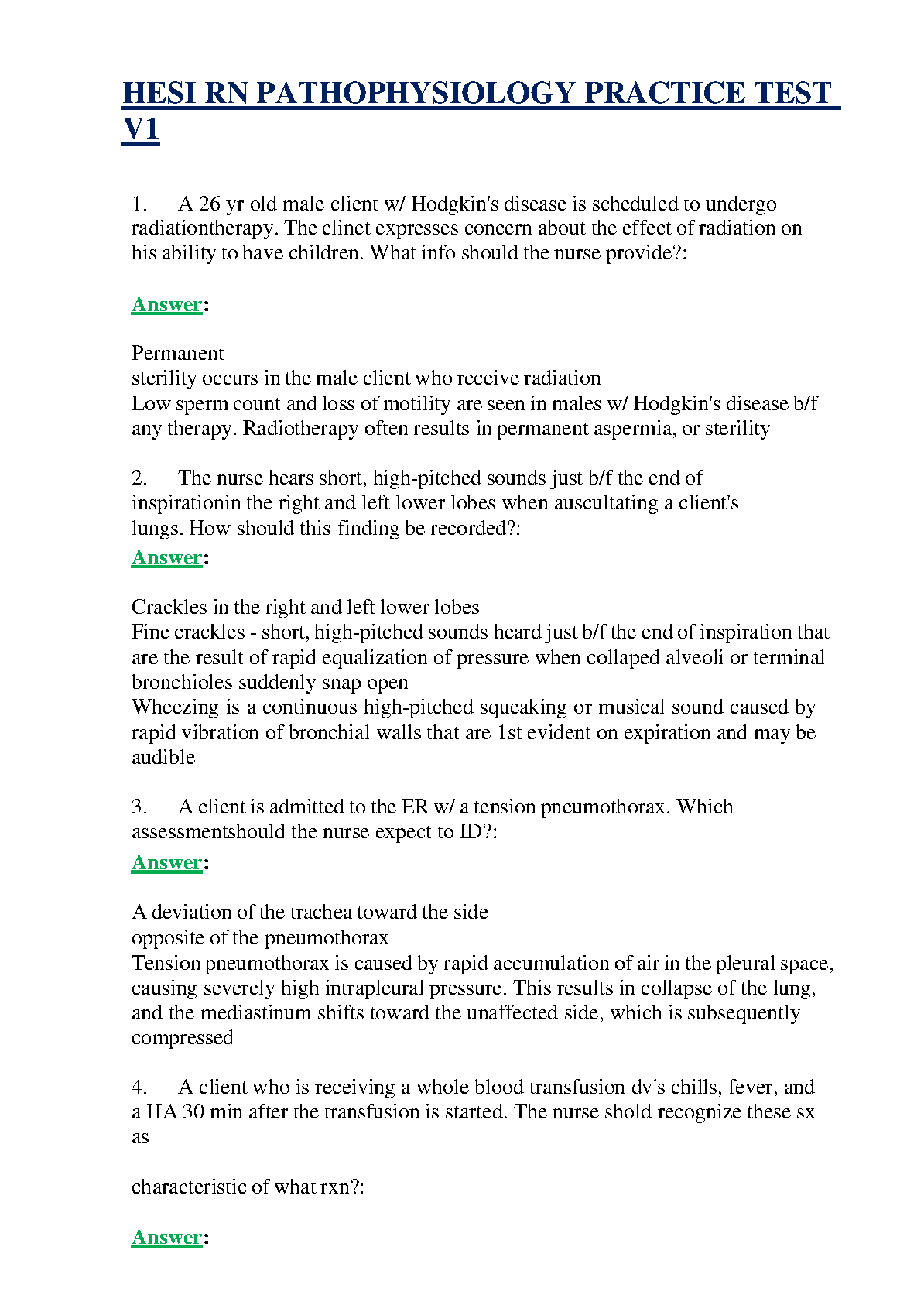 HESI RN PATHOPHYSIOLOGY PRACTICE TEST V1

1. A 26 yr old male client w/ Hodgkin's disease is scheduled to undergo radiationtherapy. The clinet expresses concern about the effect of radiation on his ability to have children. What info should the nurse provide?:

Answer:

Permanent
sterility occurs in the male client who receive radiation
Low sperm count and loss of motility are seen in males w/ Hodgkin's disease b/f any therapy. Radiotherapy often results in permanent aspermia, or sterility

2. The nurse hears short, high-pitched sounds just b/f the end of inspirationin the right and left lower lobes when auscultating a client's lungs. How should this finding be recorded?:

Answer:

Crackles in the right and left lower lobes
Fine crackles - short, high-pitched sounds heard just b/f the end of inspiration that are the result of rapid equalization of pressure when collaped alveoli or terminal bronchioles suddenly snap open
Wheezing is a continuous high-pitched squeaking or musical sound caused by rapid vibration of bronchial walls that are 1st evident on expiration and may be audible

3. A client is admitted to the ER w/ a tension pneumothorax. Which assessmentshould the nurse expect to ID?:

Answer:

A deviation of the trachea toward the side
opposite of the pneumothorax
Tension pneumothorax is caused by rapid accumulation of air in the pleural space, causing severely high intrapleural pressure. This results in collapse of the lung, and the mediastinum shifts toward the unaffected side, which is subsequently compressed

4. A client who is receiving a whole blood transfusion dv's chills, fever, and a HA 30 min after the transfusion is started. The nurse shold recognize these sx as

characteristic of what rxn?:

Answer: